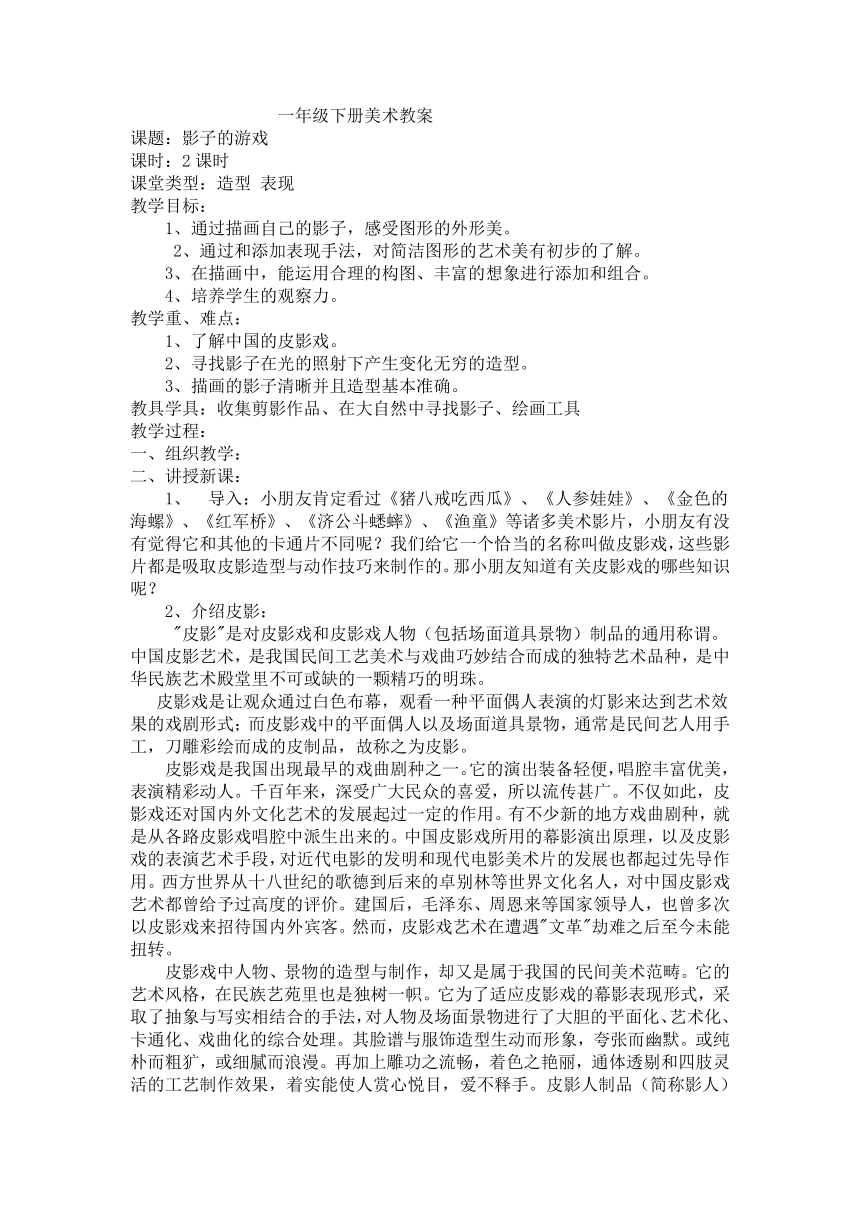 一年级下册美术教案

课题：影子的游戏
课时：2 课时
课堂类型：造型 表现
教学目标：
1、通过描画自己的影子，感受图形的外形美。
2、通过和添加表现手法，对简洁图形的艺术美有初步的了解。
3、在描画中，能运用合理的构图、丰富的想象进行添加和组合。
4、培养学生的观察力。
教学重、难点：
1、了解中国的皮影戏。
2、寻找影子在光的照射下产生变化无穷的造型。
3、描画的影子清晰并且造型基本准确。
教具学具：收集剪影作品、在大自然中寻找影子、绘画工具
教学过程：
一、组织教学：
二、讲授新课：
1、 导入：小朋友肯定看过《猪八戒吃西瓜》、《人参娃娃》、《金色的海螺》、《红军桥》、《济公斗蟋蟀》、《渔童》等诸多美术影片，小朋友有没有觉得它和其他的卡通片不同呢？我们给它一个恰当的名称叫做皮影戏，这些影片都是吸取皮影造型与动作技巧来制作的。那小朋友知道有关皮影戏的哪些知识呢？
2、介绍皮影：
"皮影"是对皮影戏和皮影戏人物（包括场面道具景物）制品的通用称谓。中国皮影艺术，是我国民间工艺美术与戏曲巧妙结合而成的独特艺术品种，是中华民族艺术殿堂里不可或缺的一颗精巧的明珠。
皮影戏是让观众通过白色布幕，观看一种平面偶人表演的灯影来达到艺术效果的戏剧形式；而皮影戏中的平面偶人以及场面道具景物，通常是民间艺人用手工，刀雕彩绘而成的皮制品，故称之为皮影。
皮影戏是我国出现最早的戏曲剧种之一。它的演出装备轻便，唱腔丰富优美，表演精彩动人。千百年来，深受广大民众的喜爱，所以流传甚广。不仅如此，皮影戏还对国内外文化艺术的发展起过一定的作用。有不少新的地方戏曲剧种，就是从各路皮影戏唱腔中派生出来的。中国皮影戏所用的幕影演出原理，以及皮影戏的表演艺术手段，对近代电影的发明和现代电影美术片的发展也都起过先导作用。西方世界从十八世纪的歌德到后来的卓别林等世界文化名人，对中国皮影戏艺术都曾给予过高度的评价。建国后，毛泽东、周恩来等国家领导人，也曾多次以皮影戏来招待国内外宾客。然而，皮影戏艺术在遭遇"文革"劫难之后至今未能扭转。
皮影戏中人物、景物的造型与制作，却又是属于我国的民间美术范畴。它的艺术风格，在民族艺苑里也是独树一帜。它为了适应皮影戏的幕影表现形式，采取了抽象与写实相结合的手法，对人物及场面景物进行了大胆的平面化、艺术化、卡通化、戏曲化的综合处理。其脸谱与服饰造型生动而形象，夸张而幽默。或纯朴而粗犷，或细腻而浪漫。再加上雕功之流畅，着色之艳丽，通体透剔和四肢灵活的工艺制作效果，着实能使人赏心悦目，爱不释手。皮影人制品（简称影人）